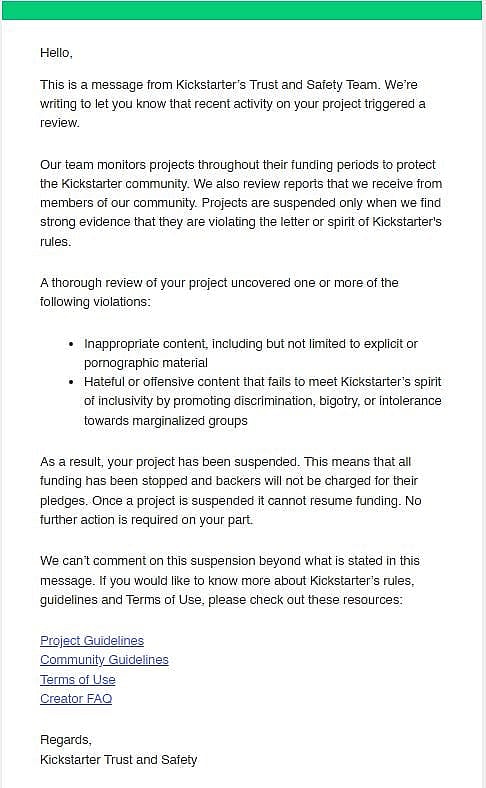 Hello,

This is a message from Kickstarter's Trust and Safety Team. We're writing to let you know that recent activity on your project triggered a review.

Our team monitors projects throughout their funding periods to protect the Kickstarter community. We also review reports that we receive from members of our community. Projects are suspended only when we find strong evidence that they are violating the letter or spirit of Kickstarter's rules.

A thorough review of your project uncovered one or more of the following violations:

- Inappropriate content, including but not limited to explicit or pornographic material
- Hateful or offensive content that fails to meet Kickstarter's spirit of inclusivity by promoting discrimination, bigotry, or intolerance towards marginalized groups

As a result, your project has been suspended. This means that all funding has been stopped and backers will not be charged for their pledges. Once a project is suspended it cannot resume funding. No further action is required on your part.

We can't comment on this suspension beyond what is stated in this message. If you would like to know more about Kickstarter's rules, guidelines and Terms of Use, please check out these resources:

Project Guidelines
Community Guidelines
Terms of Use
Creator FAQ

Regards,
Kickstarter Trust and Safety